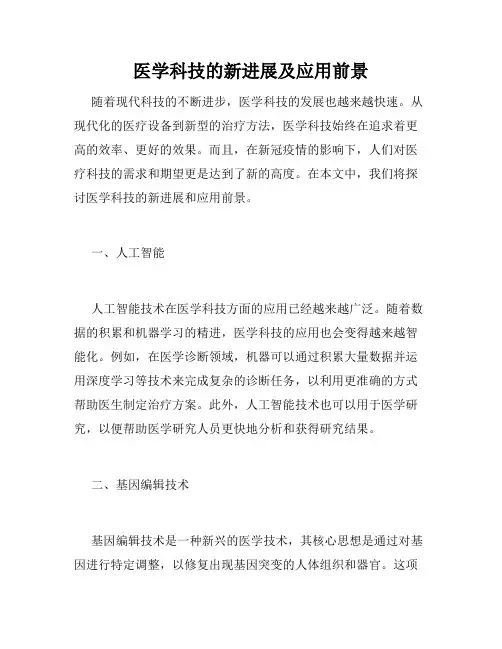 医学科技的新进展及应用前景

随着现代科技的不断进步，医学科技的发展也越来越快速。从现代化的医疗设备到新型的治疗方法，医学科技始终在追求着更高的效率、更好的效果。而且，在新冠疫情的影响下，人们对医疗科技的需求和期望更是达到了新的高度。在本文中，我们将探讨医学科技的新进展和应用前景。

一、人工智能

人工智能技术在医学科技方面的应用已经越来越广泛。随着数据的积累和机器学习的精进，医学科技的应用也会变得越来越智能化。例如，在医学诊断领域，机器可以通过积累大量数据并运用深度学习等技术来完成复杂的诊断任务，以利用更准确的方式帮助医生制定治疗方案。此外，人工智能技术也可以用于医学研究，以便帮助医学研究人员更快地分析和获得研究结果。

二、基因编辑技术

基因编辑技术是一种新兴的医学技术，其核心思想是通过对基因进行特定调整，以修复出现基因突变的人体组织和器官。这项